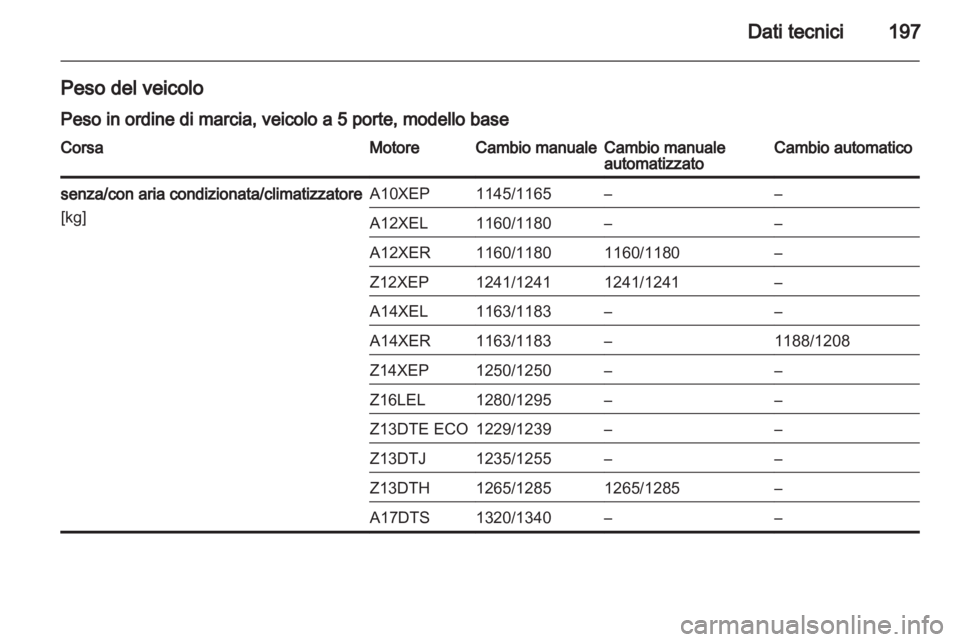 Dati tecnici 197

Peso del veicolo

Peso in ordine di marcia, veicolo a 5 porte, modello base

| Corsa | Motore | Cambio manuale | Cambio manuale automatizzato | Cambio automatico |
|---|---|---|---|---|
| senza/con aria condizionata/climatizzatore [kg] | A10XEP | 1145/1165 | – | – |
| | A12XEL | 1160/1180 | – | – |
| | A12XER | 1160/1180 | 1160/1180 | – |
| | Z12XEP | 1241/1241 | 1241/1241 | – |
| | A14XEL | 1163/1183 | – | – |
| | A14XER | 1163/1183 | – | 1188/1208 |
| | Z14XEP | 1250/1250 | – | – |
| | Z16LEL | 1280/1295 | – | – |
| | Z13DTE ECO | 1229/1239 | – | – |
| | Z13DTJ | 1235/1255 | – | – |
| | Z13DTH | 1265/1285 | 1265/1285 | – |
| | A17DTS | 1320/1340 | – | – |

carmanualsonline.info